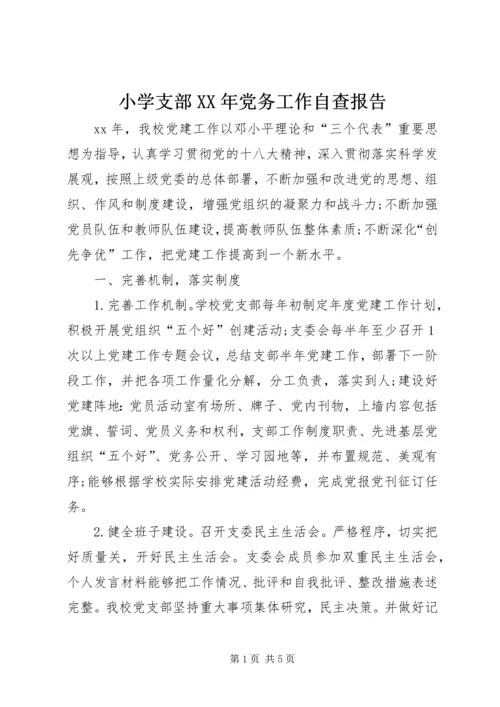 小学支部XX年党务工作自查报告

xx年，我校党建工作以邓小平理论和“三个代表”重要思想为指导，认真学习贯彻党的十八大精神，深入贯彻落实科学发展观，按照上级党委的总体部署，不断加强和改进党的思想、组织、作风和制度建设，增强党组织的凝聚力和战斗力；不断加强党员队伍和教师队伍建设，提高教师队伍整体素质；不断深化“创先争优”工作，把党建工作提高到一个新水平。

一、完善机制，落实制度

1.完善工作机制。学校党支部每年初制定年度党建工作计划，积极开展党组织“五个好”创建活动；支委会每半年至少召开1次以上党建工作专题会议，总结支部半年党建工作，部署下一阶段工作，并把各项工作量化分解，分工负责，落实到人；建设好党建阵地：党员活动室有场所、牌子、党内刊物，上墙内容包括党旗、誓词、党员义务和权利，支部工作制度职责、先进基层党组织“五个好”、党务公开、学习园地等，并布置规范、美观有序；能够根据学校实际安排党建活动经费，完成党报党刊征订任务。

2.健全班子建设。召开支委民主生活会。严格程序，切实把好质量关，开好民主生活会。支委会成员参加双重民主生活会，个人发言材料能够把工作情况、批评和自我批评、整改措施表述完整。我校党支部坚持重大事项集体研究，民主决策。并做好记

第1页 共5页